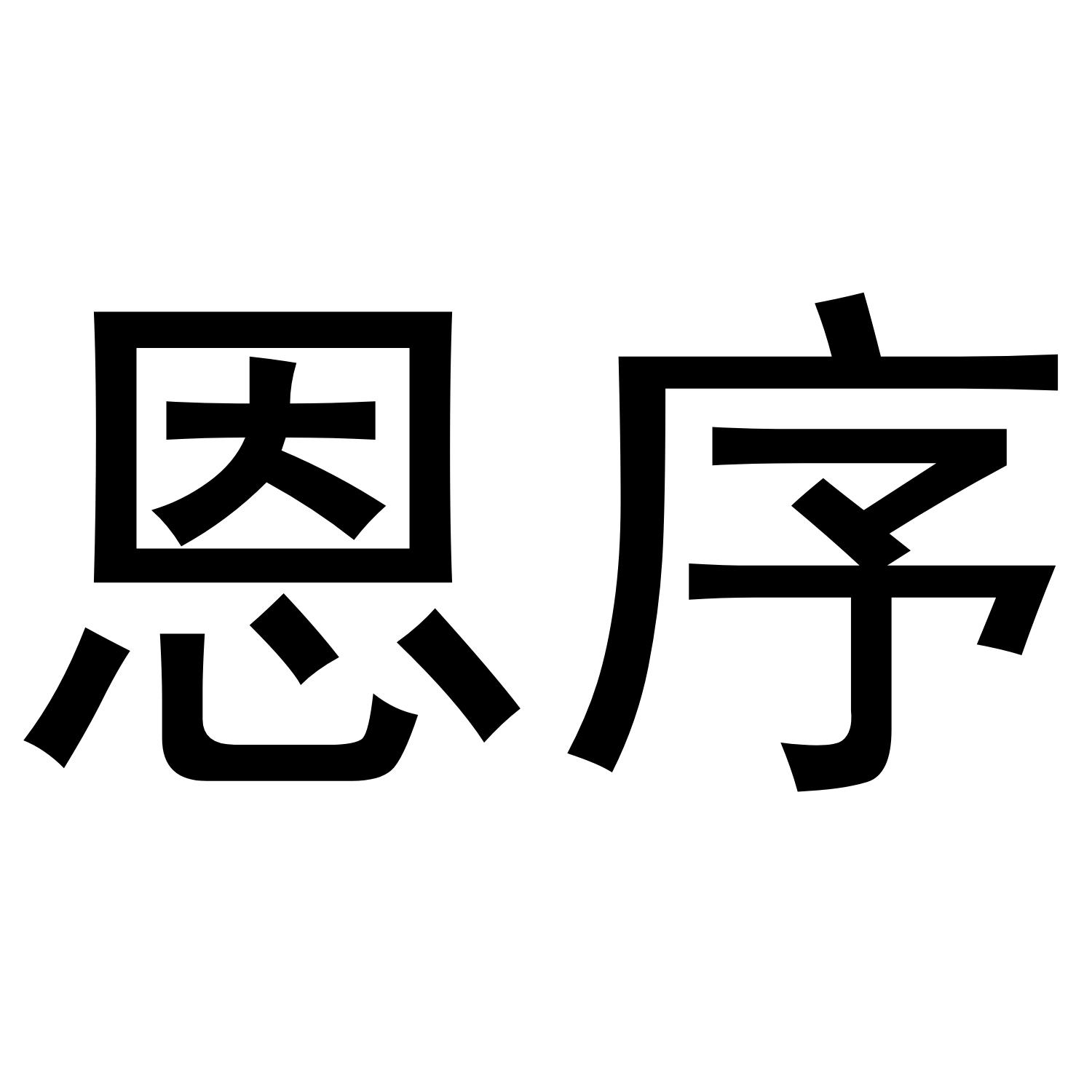 恩序